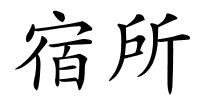 宿所